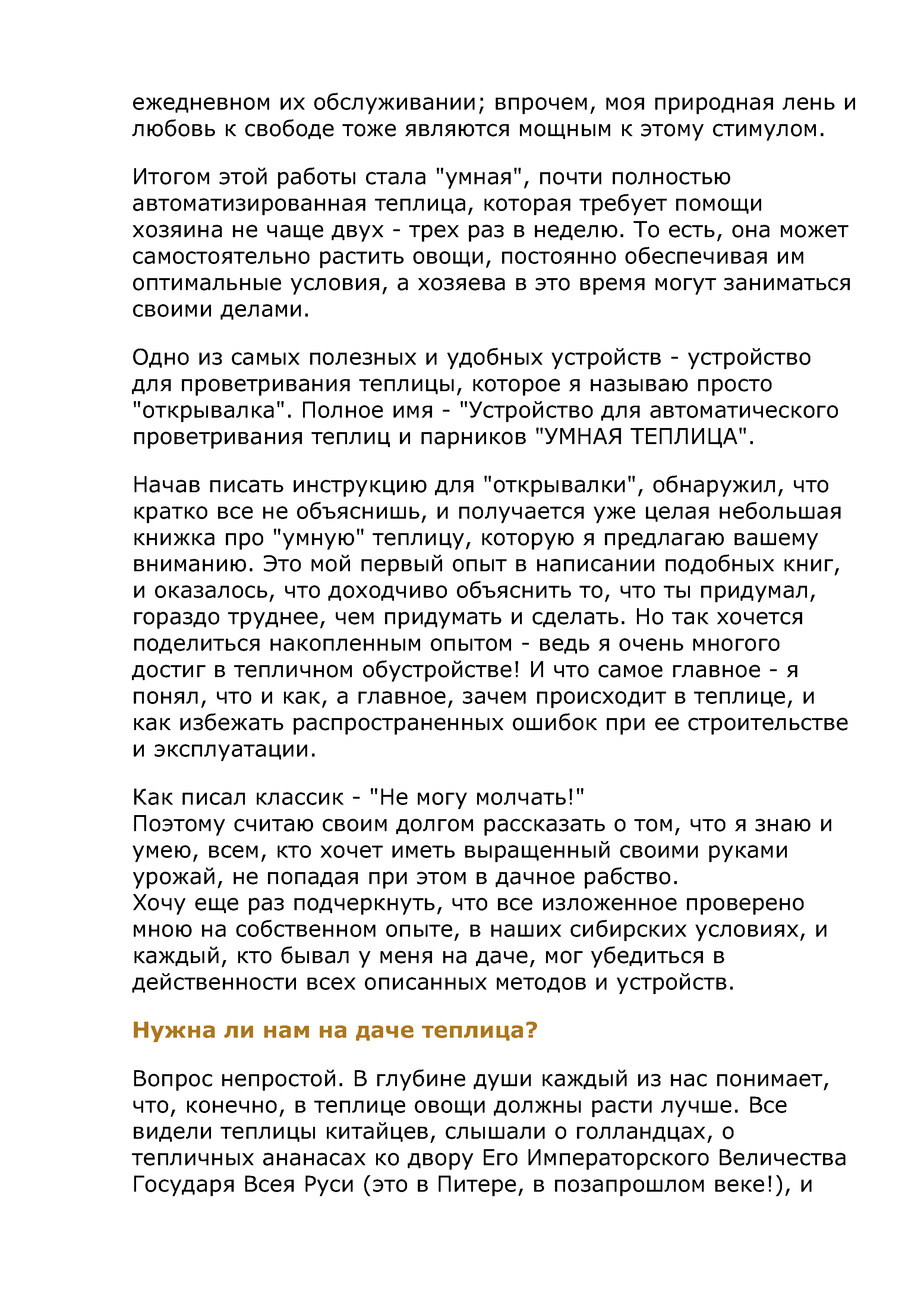 ежедневном их обслуживании; впрочем, моя природная лень и любовь к свободе тоже являются мощным к этому стимулом.

Итогом этой работы стала "умная", почти полностью автоматизированная теплица, которая требует помощи хозяина не чаще двух - трех раз в неделю. То есть, она может самостоятельно растить овощи, постоянно обеспечивая им оптимальные условия, а хозяева в это время могут заниматься своими делами.

Одно из самых полезных и удобных устройств - устройство для проветривания теплицы, которое я называю просто "открывалка". Полное имя - "Устройство для автоматического проветривания теплиц и парников "УМНАЯ ТЕПЛИЦА".

Начав писать инструкцию для "открывалки", обнаружил, что кратко все не объяснишь, и получается уже целая небольшая книжка про "умную" теплицу, которую я предлагаю вашему вниманию. Это мой первый опыт в написании подобных книг, и оказалось, что доходчиво объяснить то, что ты придумал, гораздо труднее, чем придумать и сделать. Но так хочется поделиться накопленным опытом - ведь я очень многого достиг в тепличном обустройстве! И что самое главное - я понял, что и как, а главное, зачем происходит в теплице, и как избежать распространенных ошибок при ее строительстве и эксплуатации.

Как писал классик - "Не могу молчать!"
Поэтому считаю своим долгом рассказать о том, что я знаю и умею, всем, кто хочет иметь выращенный своими руками урожай, не попадая при этом в дачное рабство.
Хочу еще раз подчеркнуть, что все изложенное проверено мною на собственном опыте, в наших сибирских условиях, и каждый, кто бывал у меня на даче, мог убедиться в действенности всех описанных методов и устройств.

Нужна ли нам на даче теплица?

Вопрос непростой. В глубине души каждый из нас понимает, что, конечно, в теплице овощи должны расти лучше. Все видели теплицы китайцев, слышали о голландцах, о тепличных ананасах ко двору Его Императорского Величества Государя Всея Руси (это в Питере, в позапрошлом веке!), и